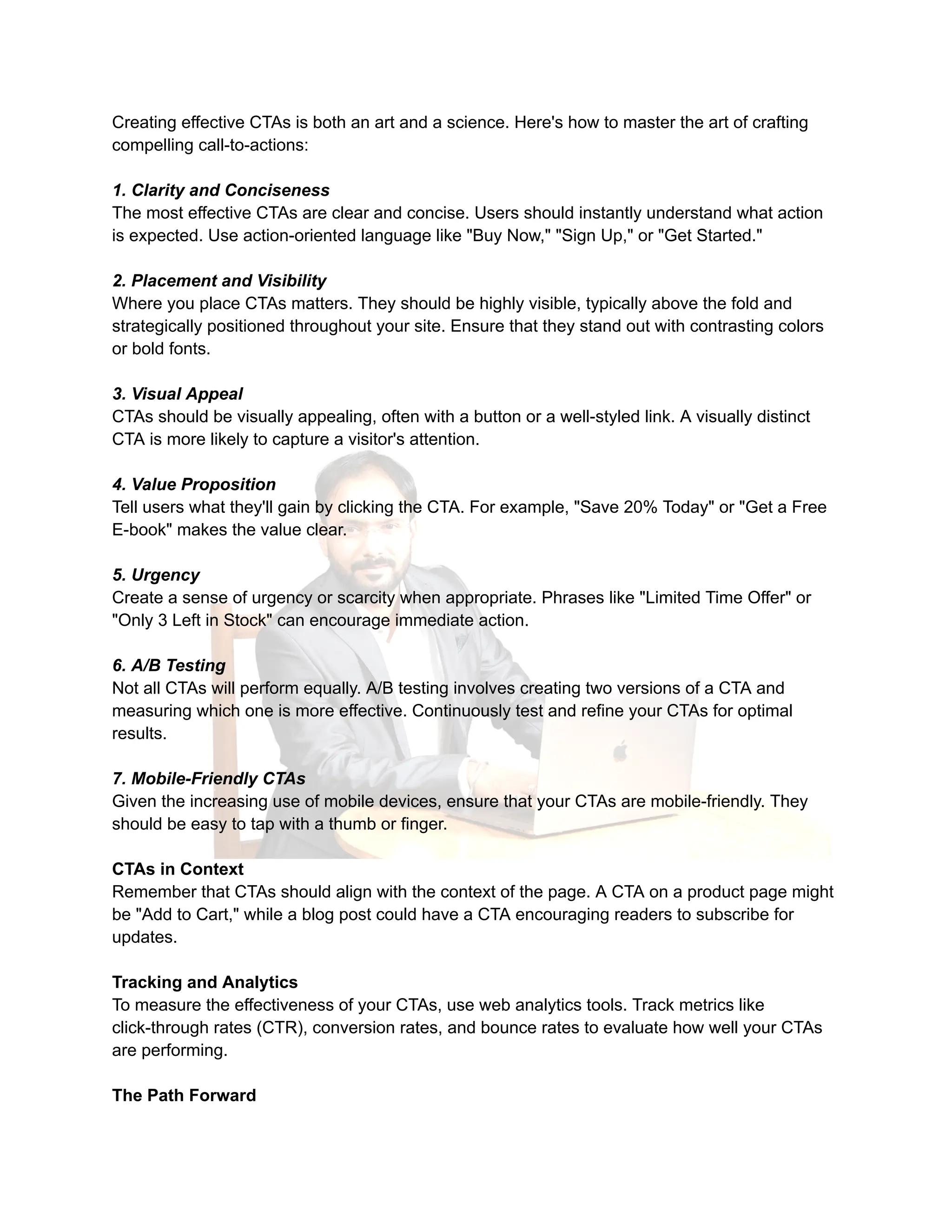 Creating effective CTAs is both an art and a science. Here's how to master the art of crafting compelling call-to-actions:

1. Clarity and Conciseness
The most effective CTAs are clear and concise. Users should instantly understand what action is expected. Use action-oriented language like "Buy Now," "Sign Up," or "Get Started."

2. Placement and Visibility
Where you place CTAs matters. They should be highly visible, typically above the fold and strategically positioned throughout your site. Ensure that they stand out with contrasting colors or bold fonts.

3. Visual Appeal
CTAs should be visually appealing, often with a button or a well-styled link. A visually distinct CTA is more likely to capture a visitor's attention.

4. Value Proposition
Tell users what they'll gain by clicking the CTA. For example, "Save 20% Today" or "Get a Free E-book" makes the value clear.

5. Urgency
Create a sense of urgency or scarcity when appropriate. Phrases like "Limited Time Offer" or "Only 3 Left in Stock" can encourage immediate action.

6. A/B Testing
Not all CTAs will perform equally. A/B testing involves creating two versions of a CTA and measuring which one is more effective. Continuously test and refine your CTAs for optimal results.

7. Mobile-Friendly CTAs
Given the increasing use of mobile devices, ensure that your CTAs are mobile-friendly. They should be easy to tap with a thumb or finger.

CTAs in Context
Remember that CTAs should align with the context of the page. A CTA on a product page might be "Add to Cart," while a blog post could have a CTA encouraging readers to subscribe for updates.

Tracking and Analytics
To measure the effectiveness of your CTAs, use web analytics tools. Track metrics like click-through rates (CTR), conversion rates, and bounce rates to evaluate how well your CTAs are performing.

The Path Forward